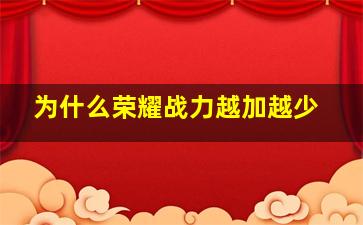 为什么荣耀战力越加越少